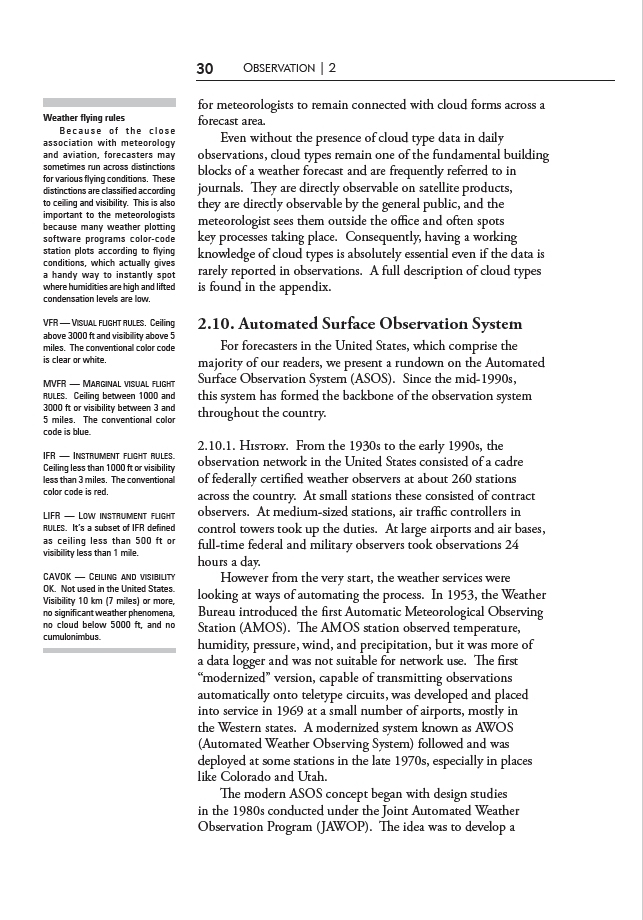 30 OBSERVATION | 2

Weather flying rules

Because of the close association with meteorology and aviation, forecasters may sometimes run across distinctions for various flying conditions. These distinctions are classified according to ceiling and visibility. This is also important to the meteorologists because many weather plotting software programs color-code station plots according to flying conditions, which actually gives a handy way to instantly spot where humidities are high and lifted condensation levels are low.

VFR — VISUAL FLIGHT RULES. Ceiling above 3000 ft and visibility above 5 miles. The conventional color code is clear or white.

MVFR — MARGINAL VISUAL FLIGHT RULES. Ceiling between 1000 and 3000 ft or visibility between 3 and 5 miles. The conventional color code is blue.

IFR — INSTRUMENT FLIGHT RULES. Ceiling less than 1000 ft or visibility less than 3 miles. The conventional color code is red.

LIFR — LOW INSTRUMENT FLIGHT RULES. It's a subset of IFR defined as ceiling less than 500 ft or visibility less than 1 mile.

CAVOK — CEILING AND VISIBILITY OK. Not used in the United States. Visibility 10 km (7 miles) or more, no significant weather phenomena, no cloud below 5000 ft, and no cumulonimbus.

for meteorologists to remain connected with cloud forms across a forecast area.

Even without the presence of cloud type data in daily observations, cloud types remain one of the fundamental building blocks of a weather forecast and are frequently referred to in journals. They are directly observable on satellite products, they are directly observable by the general public, and the meteorologist sees them outside the office and often spots key processes taking place. Consequently, having a working knowledge of cloud types is absolutely essential even if the data is rarely reported in observations. A full description of cloud types is found in the appendix.

2.10. Automated Surface Observation System

For forecasters in the United States, which comprise the majority of our readers, we present a rundown on the Automated Surface Observation System (ASOS). Since the mid-1990s, this system has formed the backbone of the observation system throughout the country.

2.10.1. HISTORY. From the 1930s to the early 1990s, the observation network in the United States consisted of a cadre of federally certified weather observers at about 260 stations across the country. At small stations these consisted of contract observers. At medium-sized stations, air traffic controllers in control towers took up the duties. At large airports and air bases, full-time federal and military observers took observations 24 hours a day.

However from the very start, the weather services were looking at ways of automating the process. In 1953, the Weather Bureau introduced the first Automatic Meteorological Observing Station (AMOS). The AMOS station observed temperature, humidity, pressure, wind, and precipitation, but it was more of a data logger and was not suitable for network use. The first "modernized" version, capable of transmitting observations automatically onto teletype circuits, was developed and placed into service in 1969 at a small number of airports, mostly in the Western states. A modernized system known as AWOS (Automated Weather Observing System) followed and was deployed at some stations in the late 1970s, especially in places like Colorado and Utah.

The modern ASOS concept began with design studies in the 1980s conducted under the Joint Automated Weather Observation Program (JAWOP). The idea was to develop a